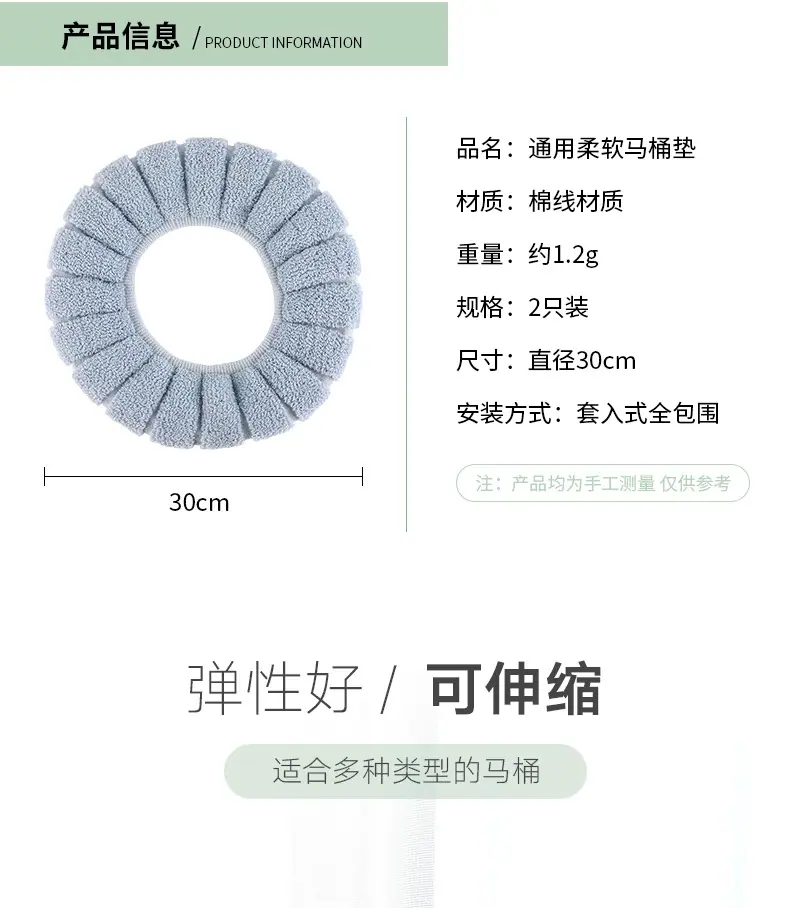 产品信息 / PRODUCT INFORMATION

30cm

品名：通用柔软马桶垫

材质：棉线材质

重量：约1.2g

规格：2只装

尺寸：直径30cm

安装方式：套入式全包围

注：产品均为手工测量 仅供参考

弹性好 / 可伸缩

适合多种类型的马桶